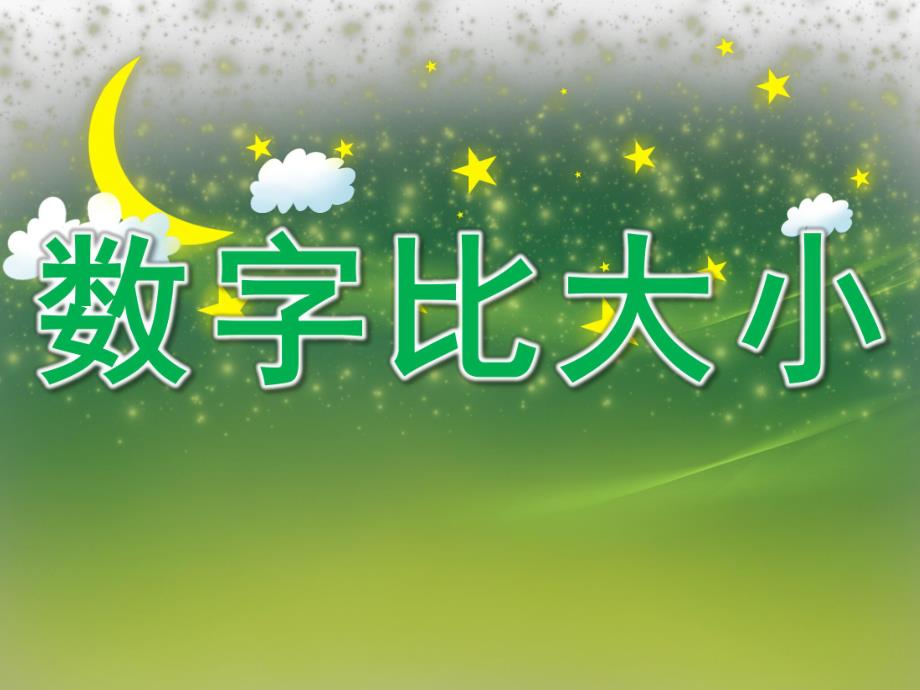 数字比大小